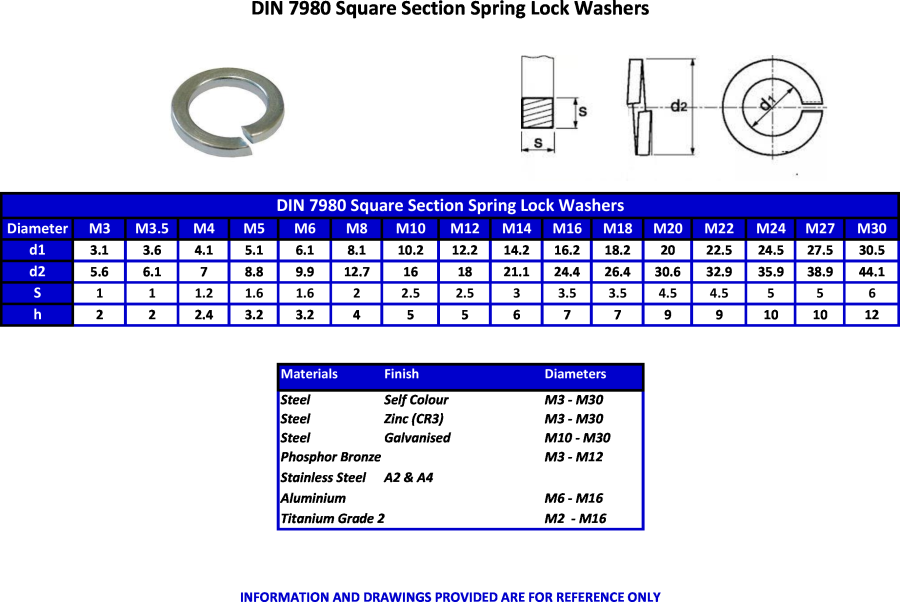 DIN 7980 Square Section Spring Lock Washers

s
s
d2
d1

DIN 7980 Square Section Spring Lock Washers

| Diameter | M3 | M3.5 | M4 | M5 | M6 | M8 | M10 | M12 | M14 | M16 | M18 | M20 | M22 | M24 | M27 | M30 |
|---|---|---|---|---|---|---|---|---|---|---|---|---|---|---|---|---|
| d1 | 3.1 | 3.6 | 4.1 | 5.1 | 6.1 | 8.1 | 10.2 | 12.2 | 14.2 | 16.2 | 18.2 | 20 | 22.5 | 24.5 | 27.5 | 30.5 |
| d2 | 5.6 | 6.1 | 7 | 8.8 | 9.9 | 12.7 | 16 | 18 | 21.1 | 24.4 | 26.4 | 30.6 | 32.9 | 35.9 | 38.9 | 44.1 |
| S | 1 | 1 | 1.2 | 1.6 | 1.6 | 2 | 2.5 | 2.5 | 3 | 3.5 | 3.5 | 4.5 | 4.5 | 5 | 5 | 6 |
| h | 2 | 2 | 2.4 | 3.2 | 3.2 | 4 | 5 | 5 | 6 | 7 | 7 | 9 | 9 | 10 | 10 | 12 |

| Materials | Finish | Diameters |
|---|---|---|
| Steel | Self Colour | M3 - M30 |
| Steel | Zinc (CR3) | M3 - M30 |
| Steel | Galvanised | M10 - M30 |
| Phosphor Bronze | | M3 - M12 |
| Stainless Steel | A2 & A4 | |
| Aluminium | | M6 - M16 |
| Titanium Grade 2 | | M2 - M16 |

INFORMATION AND DRAWINGS PROVIDED ARE FOR REFERENCE ONLY